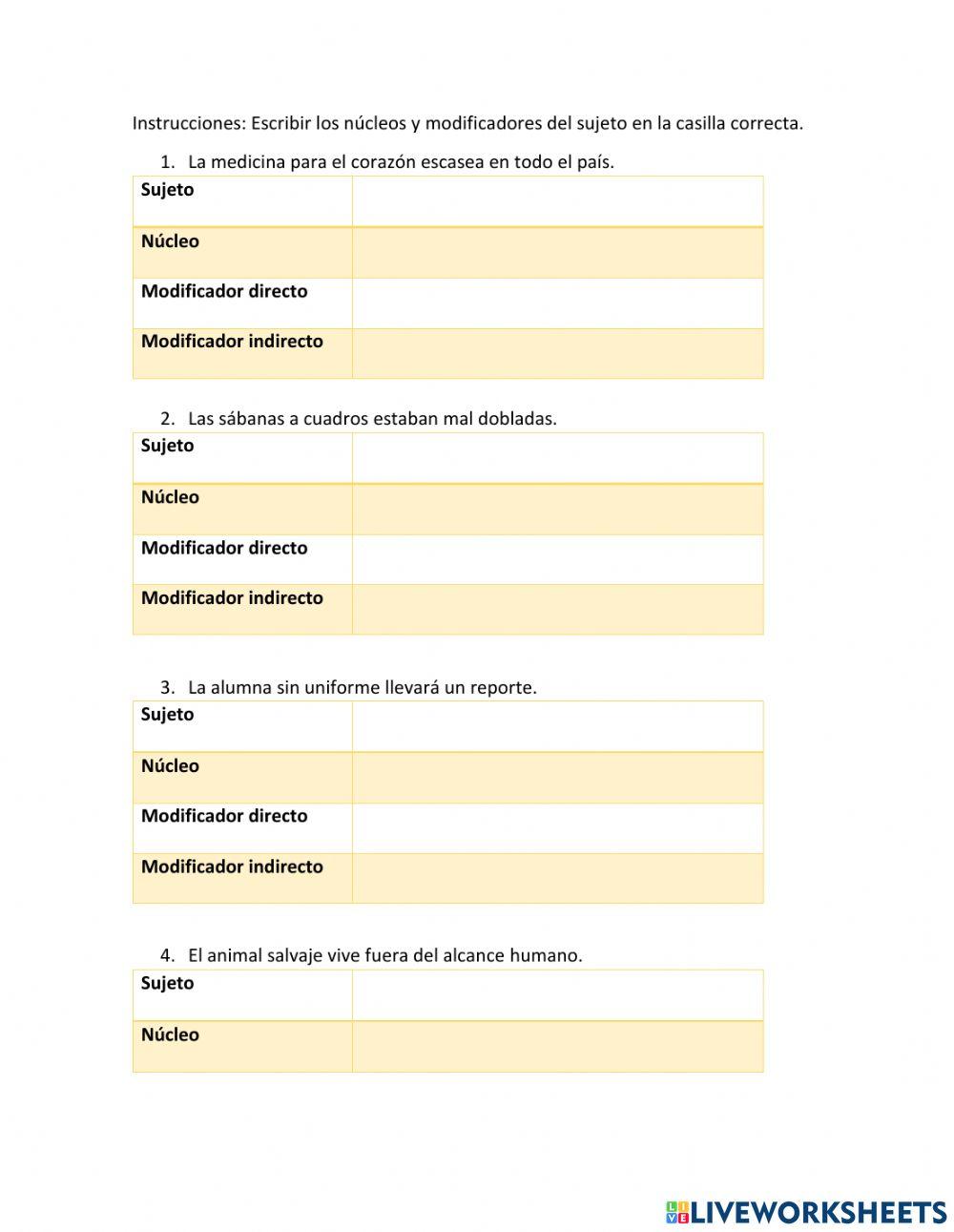 Instrucciones: Escribir los núcleos y modificadores del sujeto en la casilla correcta.

1. La medicina para el corazón escasea en todo el país.

| Sujeto | |
|---|---|
| Núcleo | |
| Modificador directo | |
| Modificador indirecto | |

2. Las sábanas a cuadros estaban mal dobladas.

| Sujeto | |
|---|---|
| Núcleo | |
| Modificador directo | |
| Modificador indirecto | |

3. La alumna sin uniforme llevará un reporte.

| Sujeto | |
|---|---|
| Núcleo | |
| Modificador directo | |
| Modificador indirecto | |

4. El animal salvaje vive fuera del alcance humano.

| Sujeto | |
|---|---|
| Núcleo | |

LIVEWORKSHEETS